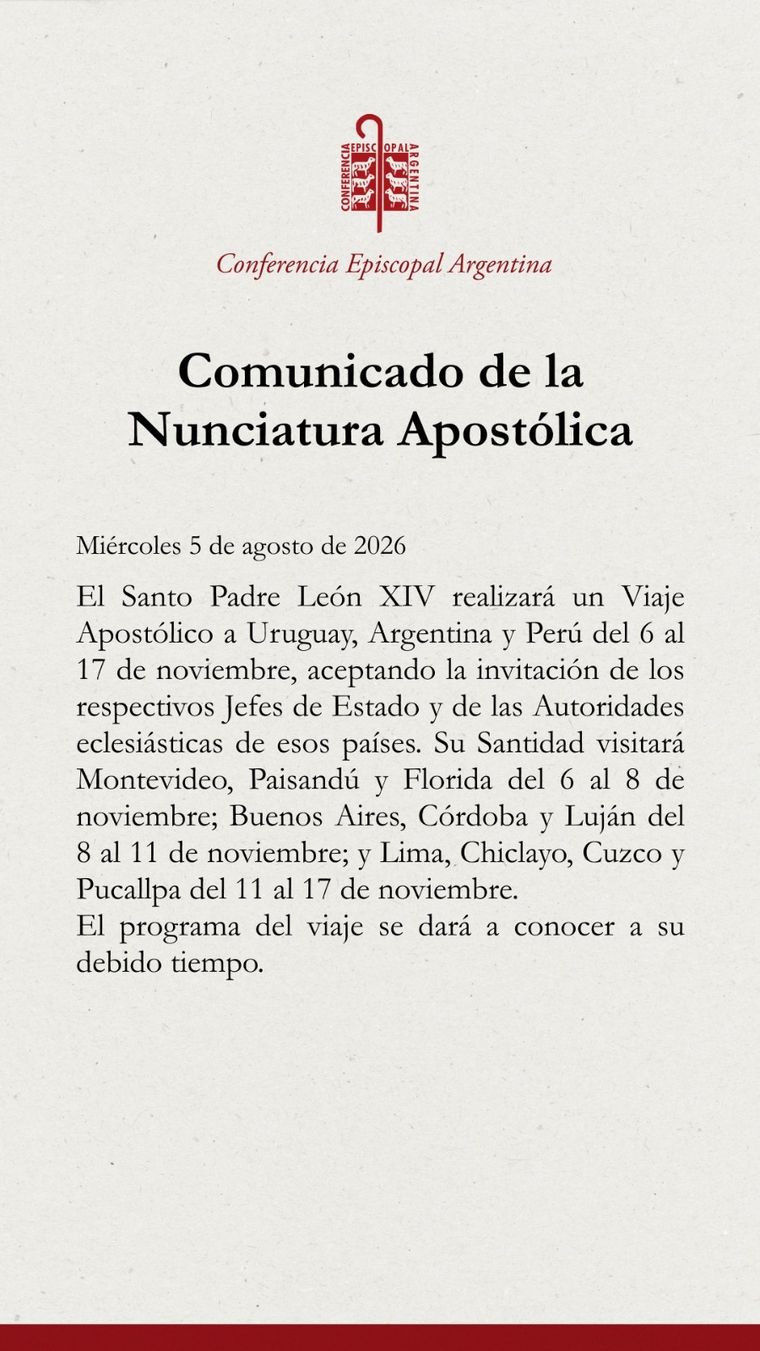 CONFERENCIA EPISCOPAL ARGENTINA

Conferencia Episcopal Argentina

Comunicado de la Nunciatura Apostólica

Miércoles 5 de agosto de 2026

El Santo Padre León XIV realizará un Viaje Apostólico a Uruguay, Argentina y Perú del 6 al 17 de noviembre, aceptando la invitación de los respectivos Jefes de Estado y de las Autoridades eclesiásticas de esos países. Su Santidad visitará Montevideo, Paisandú y Florida del 6 al 8 de noviembre; Buenos Aires, Córdoba y Luján del 8 al 11 de noviembre; y Lima, Chiclayo, Cuzco y Pucallpa del 11 al 17 de noviembre.
El programa del viaje se dará a conocer a su debido tiempo.